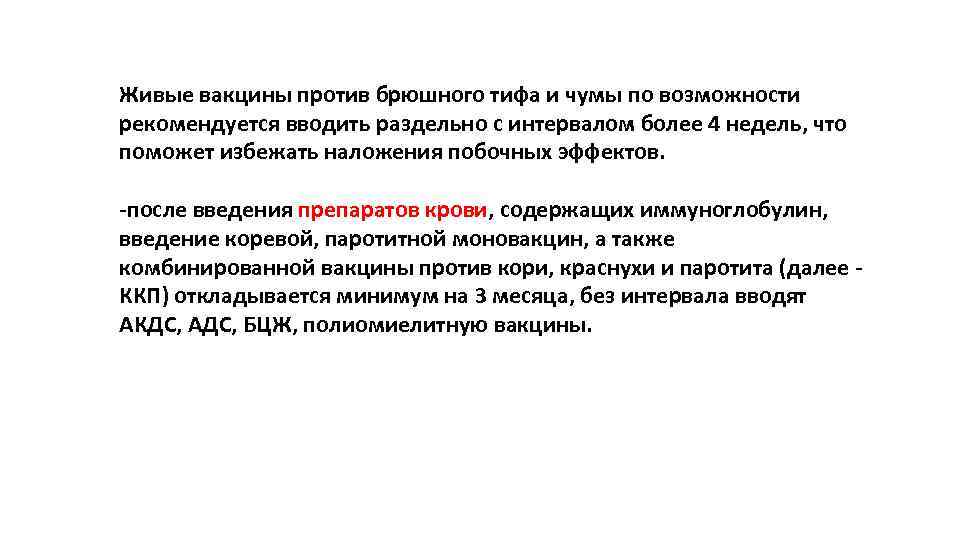 Живые вакцины против брюшного тифа и чумы по возможности рекомендуется вводить раздельно с интервалом более 4 недель, что поможет избежать наложения побочных эффектов.

-после введения препаратов крови, содержащих иммуноглобулин, введение коревой, паротитной моновакцин, а также комбинированной вакцины против кори, краснухи и паротита (далее - ККП) откладывается минимум на 3 месяца, без интервала вводят АКДС, АДС, БЦЖ, полиомиелитную вакцины.